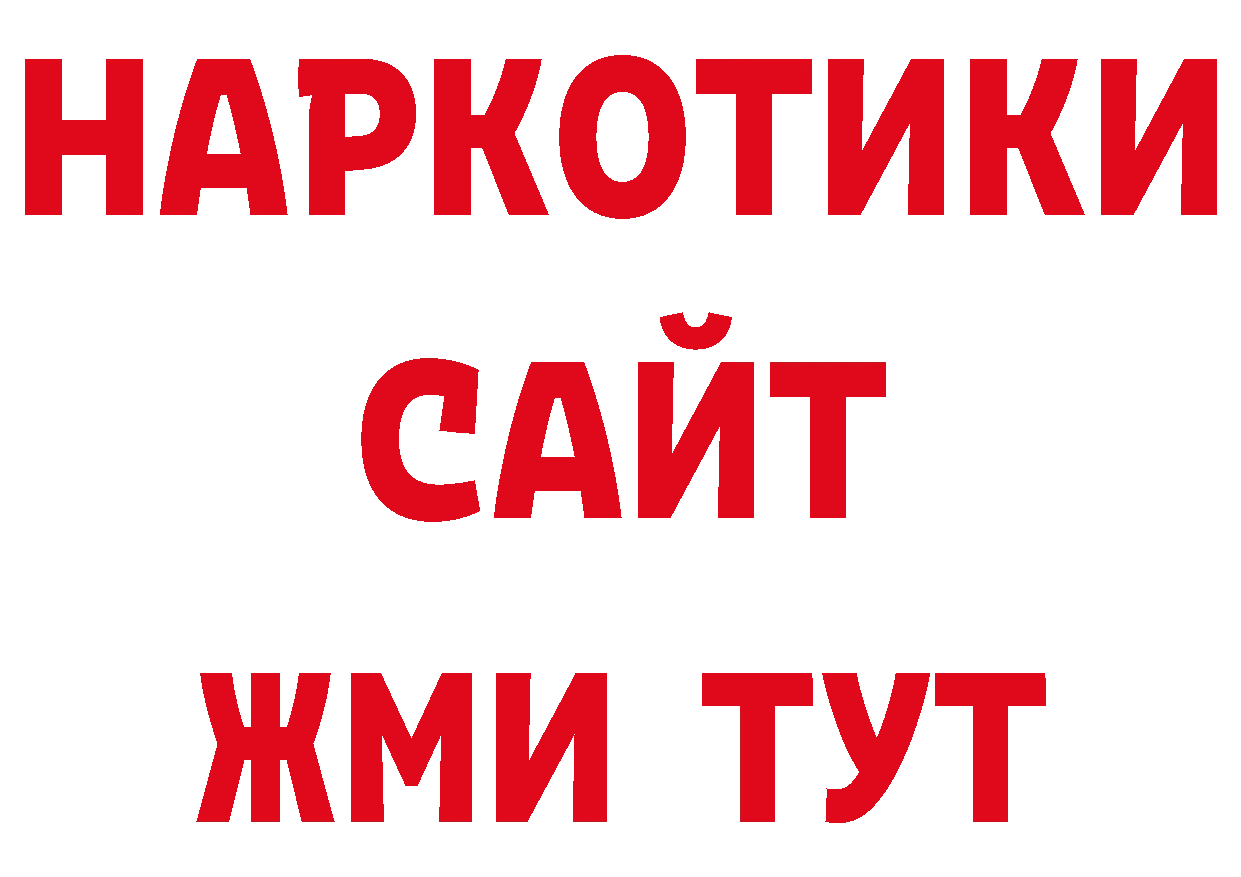 НАРКОТИКИ
САЙТ
ЖМИ ТУТ